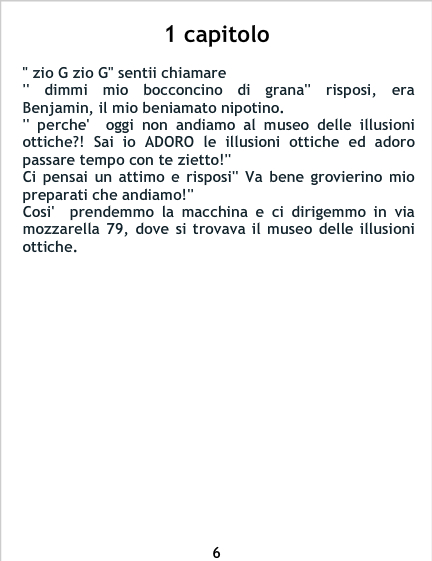 1 capitolo

" zio G zio G" sentii chiamare

" dimmi mio bocconcino di grana" risposi, era Benjamin, il mio beniamato nipotino.

" perche' oggi non andiamo al museo delle illusioni ottiche?! Sai io ADORO le illusioni ottiche ed adoro passare tempo con te zietto!"

Ci pensai un attimo e risposi" Va bene grovierino mio preparati che andiamo!"

Cosi' prendemmo la macchina e ci dirigemmo in via mozzarella 79, dove si trovava il museo delle illusioni ottiche.

6